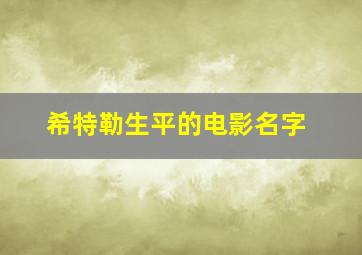 希特勒生平的电影名字